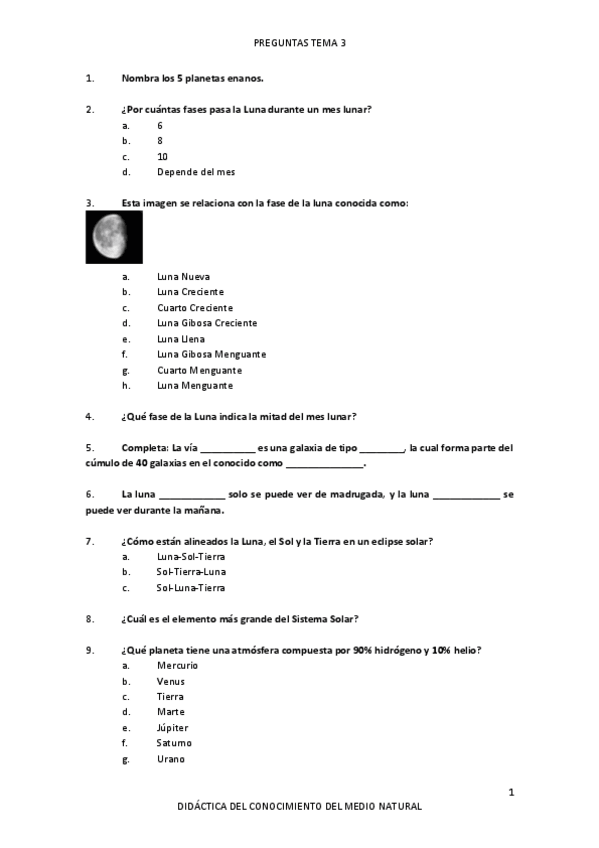 PREGUNTAS TEMA 3

1. Nombra los 5 planetas enanos.

2. ¿Por cuántas fases pasa la Luna durante un mes lunar?
a. 6
b. 8
c. 10
d. Depende del mes

3. Esta imagen se relaciona con la fase de la luna conocida como:
a. Luna Nueva
b. Luna Creciente
c. Cuarto Creciente
d. Luna Gibosa Creciente
e. Luna Llena
f. Luna Gibosa Menguante
g. Cuarto Menguante
h. Luna Menguante

4. ¿Qué fase de la Luna indica la mitad del mes lunar?

5. Completa: La vía ___________ es una galaxia de tipo _________, la cual forma parte del cúmulo de 40 galaxias en el conocido como _______________.

6. La luna _____________ solo se puede ver de madrugada, y la luna _____________ se puede ver durante la mañana.

7. ¿Cómo están alineados la Luna, el Sol y la Tierra en un eclipse solar?
a. Luna-Sol-Tierra
b. Sol-Tierra-Luna
c. Sol-Luna-Tierra

8. ¿Cuál es el elemento más grande del Sistema Solar?

9. ¿Qué planeta tiene una atmósfera compuesta por 90% hidrógeno y 10% helio?
a. Mercurio
b. Venus
c. Tierra
d. Marte
e. Júpiter
f. Saturno
g. Urano

1

DIDÁCTICA DEL CONOCIMIENTO DEL MEDIO NATURAL